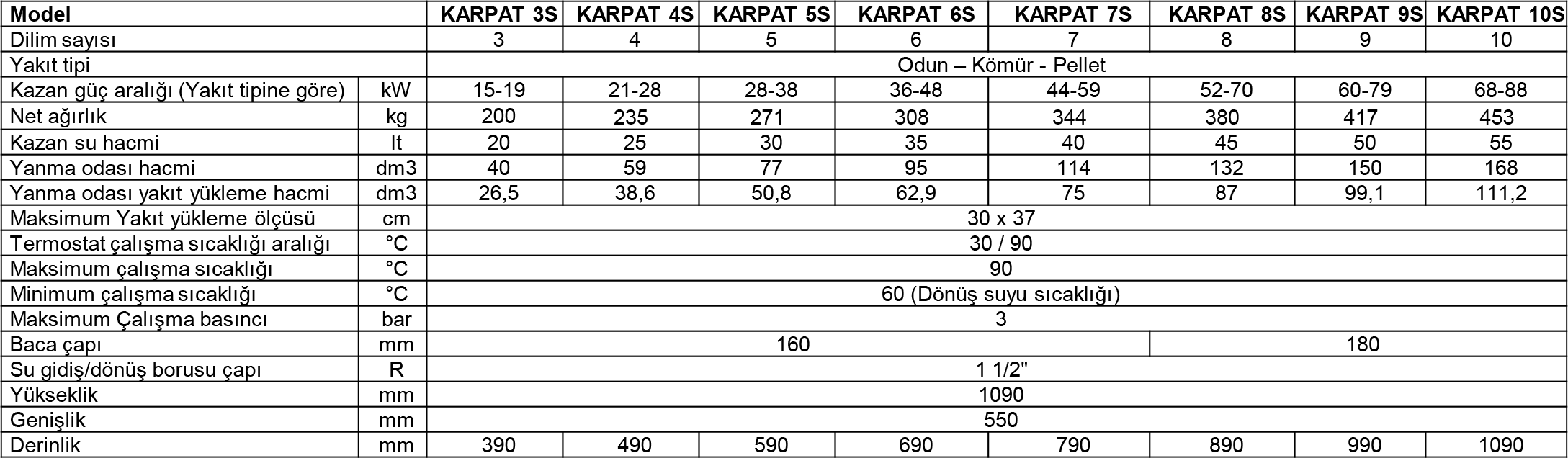 | Model | | KARPAT 3S | KARPAT 4S | KARPAT 5S | KARPAT 6S | KARPAT 7S | KARPAT 8S | KARPAT 9S | KARPAT 10S |
|---|---|---|---|---|---|---|---|---|---|
| Dilim sayısı | | 3 | 4 | 5 | 6 | 7 | 8 | 9 | 10 |
| Yakıt tipi | | Odun – Kömür - Pellet | | | | | | | |
| Kazan güç aralığı (Yakıt tipine göre) | kW | 15-19 | 21-28 | 28-38 | 36-48 | 44-59 | 52-70 | 60-79 | 68-88 |
| Net ağırlık | kg | 200 | 235 | 271 | 308 | 344 | 380 | 417 | 453 |
| Kazan su hacmi | lt | 20 | 25 | 30 | 35 | 40 | 45 | 50 | 55 |
| Yanma odası hacmi | dm3 | 40 | 59 | 77 | 95 | 114 | 132 | 150 | 168 |
| Yanma odası yakıt yükleme hacmi | dm3 | 26,5 | 38,6 | 50,8 | 62,9 | 75 | 87 | 99,1 | 111,2 |
| Maksimum Yakıt yükleme ölçüsü | cm | 30 x 37 | | | | | | | |
| Termostat çalışma sıcaklığı aralığı | °C | 30 / 90 | | | | | | | |
| Maksimum çalışma sıcaklığı | °C | 90 | | | | | | | |
| Minimum çalışma sıcaklığı | °C | 60 (Dönüş suyu sıcaklığı) | | | | | | | |
| Maksimum Çalışma basıncı | bar | 3 | | | | | | | |
| Baca çapı | mm | 160 | | | | | 180 | | |
| Su gidiş/dönüş borusu çapı | R | 1 1/2" | | | | | | | |
| Yükseklik | mm | 1090 | | | | | | | |
| Genişlik | mm | 550 | | | | | | | |
| Derinlik | mm | 390 | 490 | 590 | 690 | 790 | 890 | 990 | 1090 |